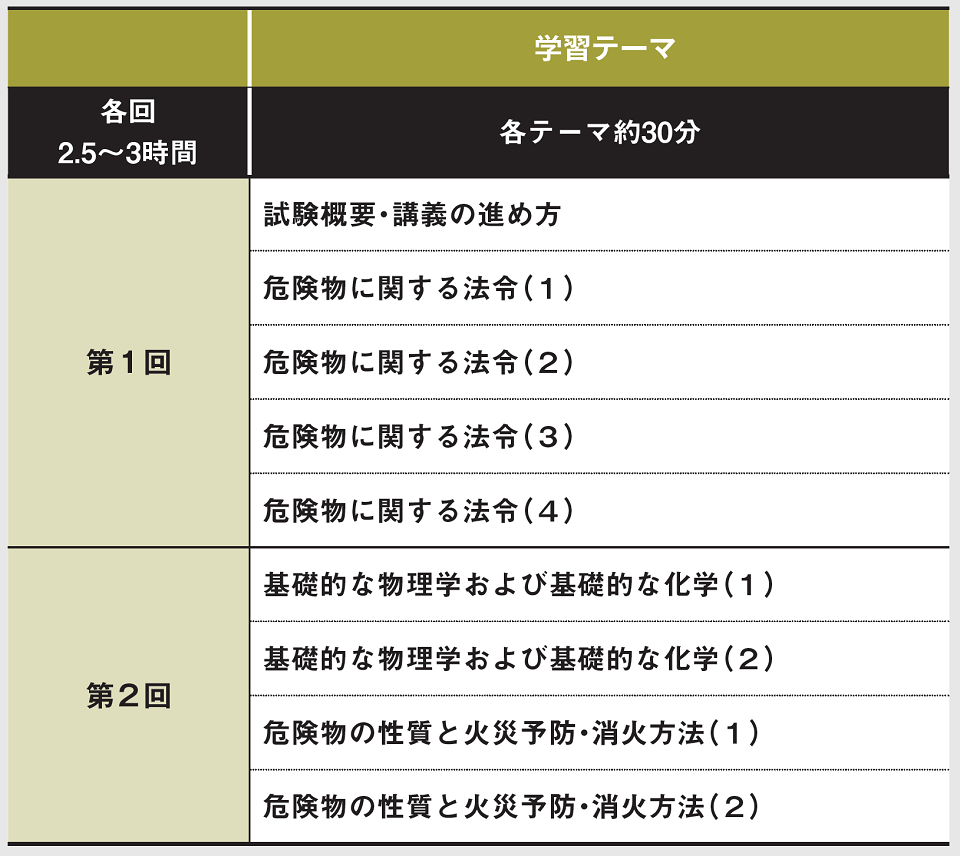 |  | 学習テーマ |
|---|---|
| 各回 2.5～3時間 | 各テーマ約30分 |
| 第１回 | 試験概要・講義の進め方 |
|  | 危険物に関する法令（１） |
|  | 危険物に関する法令（２） |
|  | 危険物に関する法令（３） |
|  | 危険物に関する法令（４） |
| 第２回 | 基礎的な物理学および基礎的な化学（１） |
|  | 基礎的な物理学および基礎的な化学（２） |
|  | 危険物の性質と火災予防・消火方法（１） |
|  | 危険物の性質と火災予防・消火方法（２） |